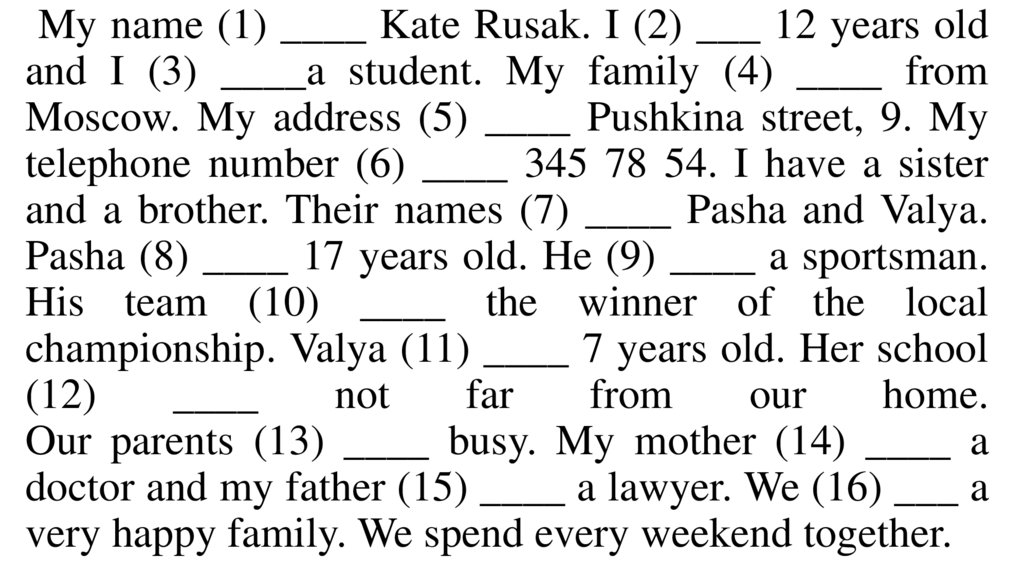 My name (1) ____ Kate Rusak. I (2) ____ 12 years old and I (3) ____a student. My family (4) ____ from Moscow. My address (5) ____ Pushkina street, 9. My telephone number (6) ____ 345 78 54. I have a sister and a brother. Their names (7) ____ Pasha and Valya. Pasha (8) ____ 17 years old. He (9) ____ a sportsman. His team (10) ____ the winner of the local championship. Valya (11) ____ 7 years old. Her school (12) ____ not far from our home. Our parents (13) ____ busy. My mother (14) ____ a doctor and my father (15) ____ a lawyer. We (16) ____ a very happy family. We spend every weekend together.